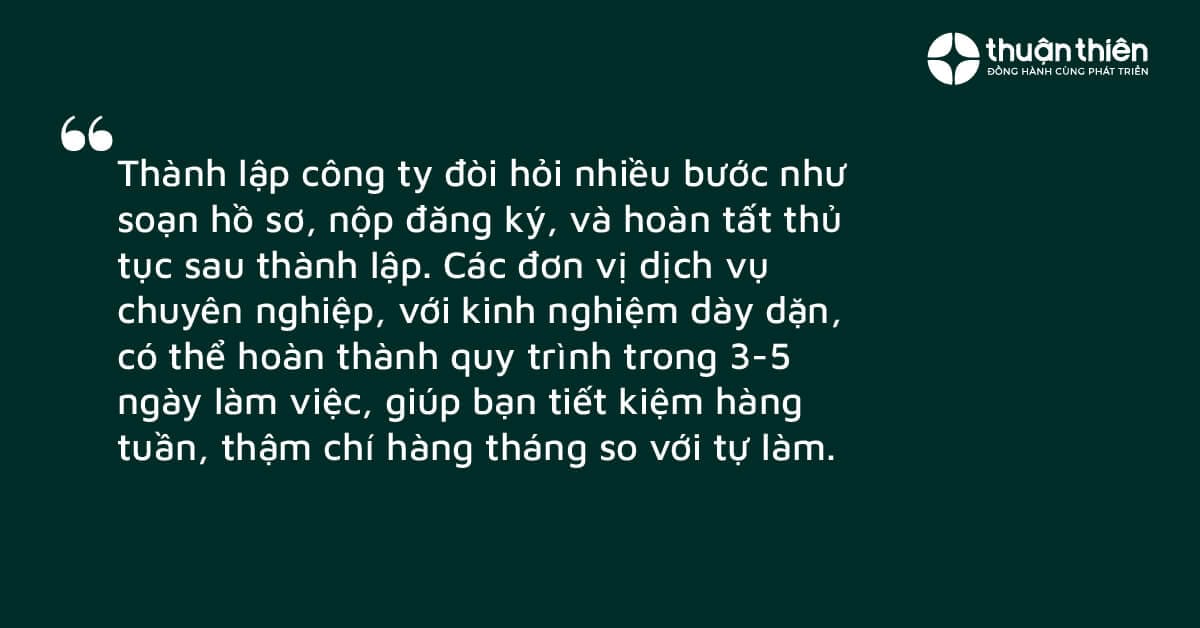 thuận thiên
ĐỒNG HÀNH CÙNG PHÁT TRIỂN

“

Thành lập công ty đòi hỏi nhiều bước như soạn hồ sơ, nộp đăng ký, và hoàn tất thủ tục sau thành lập. Các đơn vị dịch vụ chuyên nghiệp, với kinh nghiệm dày dặn, có thể hoàn thành quy trình trong 3-5 ngày làm việc, giúp bạn tiết kiệm hàng tuần, thậm chí hàng tháng so với tự làm.